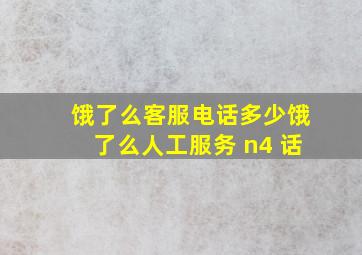 饿了么客服电话多少饿了么人工服务 n4 话